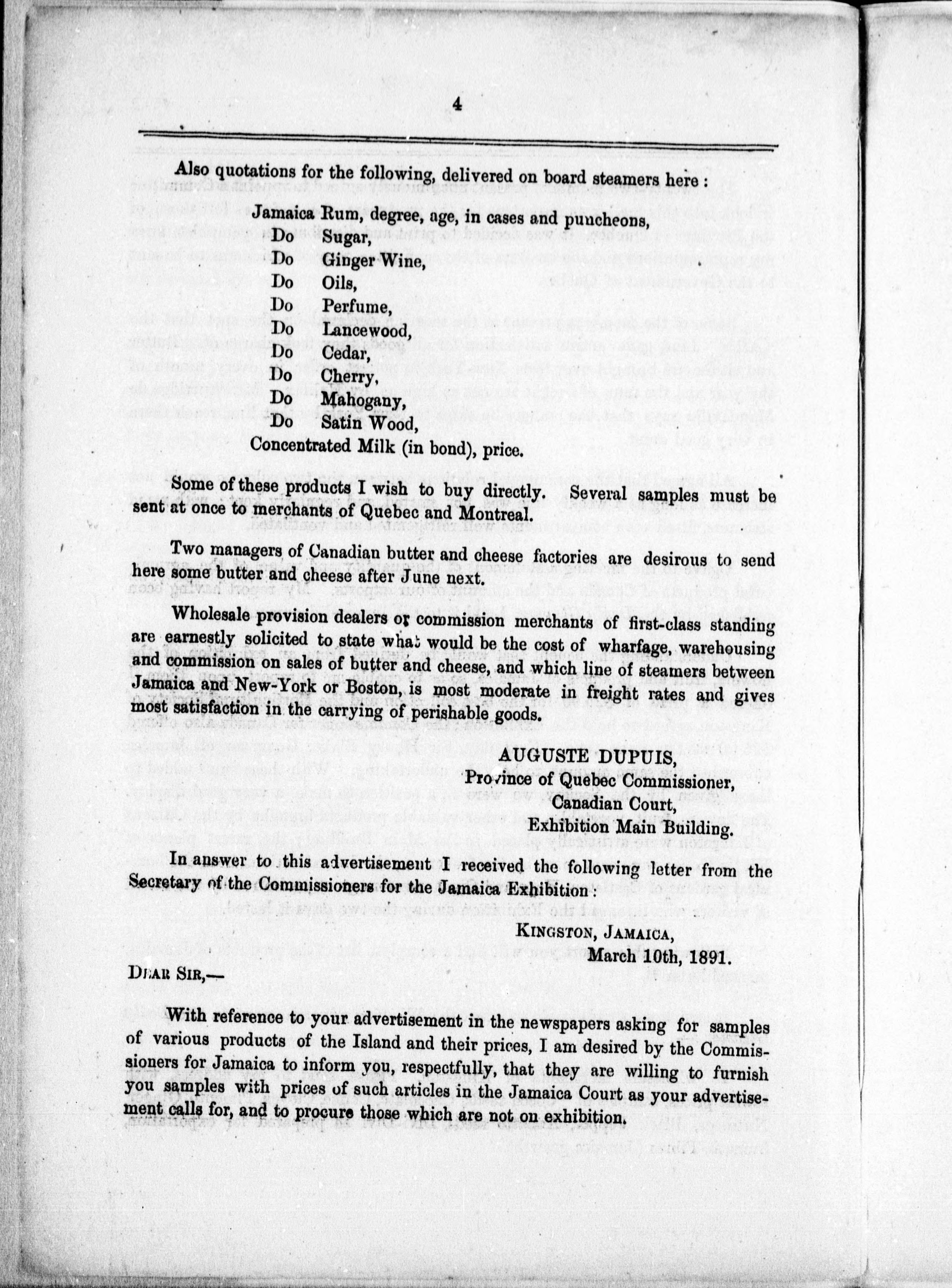 4

Also quotations for the following, delivered on board steamers here :

Jamaica Rum, degree, age, in cases and puncheons,
Do Sugar,
Do Ginger Wine,
Do Oils,
Do Perfume,
Do Lancewood,
Do Cedar,
Do Cherry,
Do Mahogany,
Do Satin Wood,
Concentrated Milk (in bond), price.

Some of these products I wish to buy directly. Several samples must be sent at once to merchants of Quebec and Montreal.

Two managers of Canadian butter and cheese factories are desirous to send here some butter and cheese after June next.

Wholesale provision dealers or commission merchants of first-class standing are earnestly solicited to state what would be the cost of wharfage, warehousing and commission on sales of butter and cheese, and which line of steamers between Jamaica and New-York or Boston, is most moderate in freight rates and gives most satisfaction in the carrying of perishable goods.

AUGUSTE DUPUIS,
Province of Quebec Commissioner,
Canadian Court,
Exhibition Main Building.

In answer to this advertisement I received the following letter from the Secretary of the Commissioners for the Jamaica Exhibition :

KINGSTON, JAMAICA,
March 10th, 1891.

DEAR SIR,—

With reference to your advertisement in the newspapers asking for samples of various products of the Island and their prices, I am desired by the Commissioners for Jamaica to inform you, respectfully, that they are willing to furnish you samples with prices of such articles in the Jamaica Court as your advertisement calls for, and to procure those which are not on exhibition.